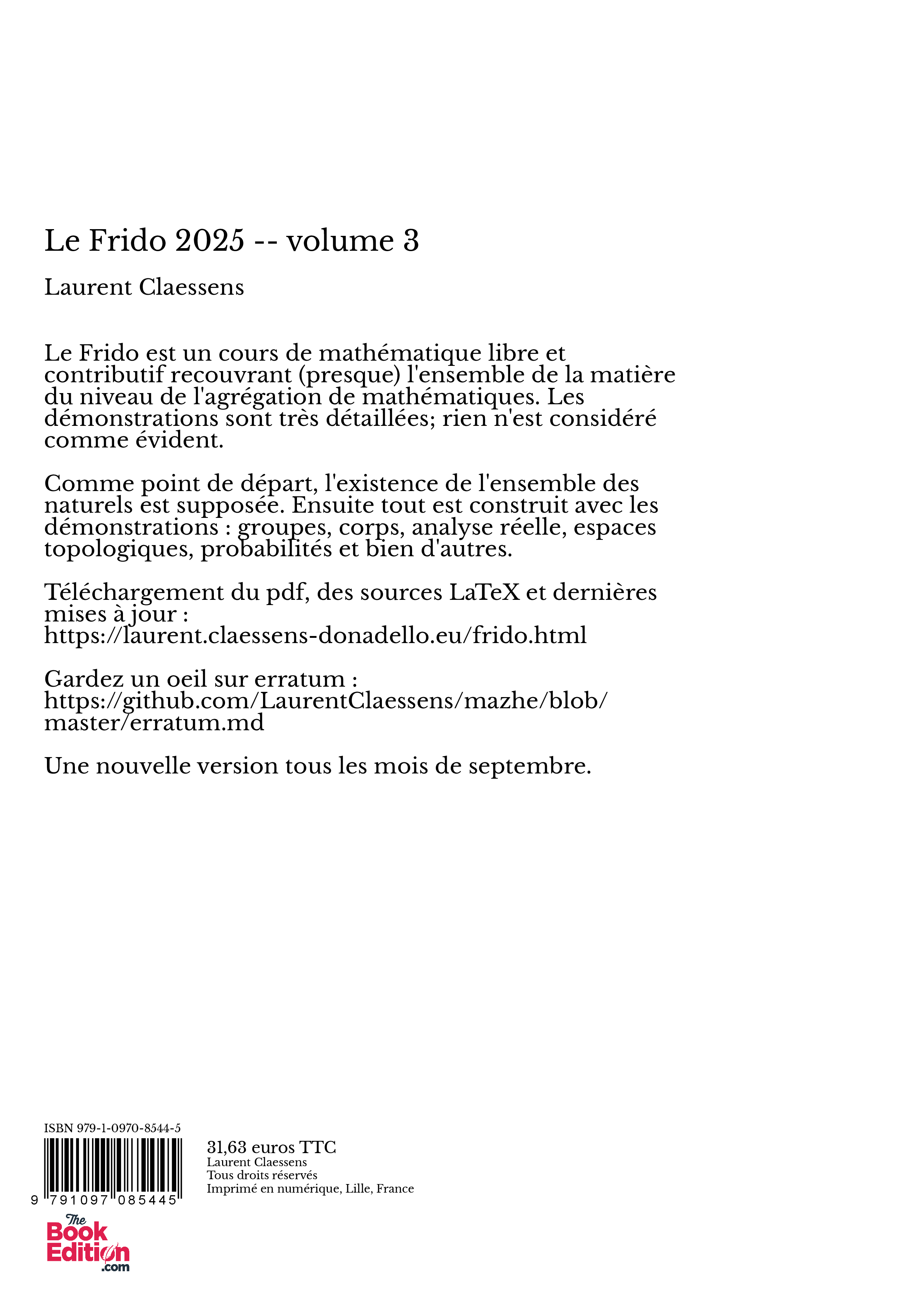 Le Frido 2025 -- volume 3

Laurent Claessens

Le Frido est un cours de mathématique libre et contributif recouvrant (presque) l'ensemble de la matière du niveau de l'agrégation de mathématiques. Les démonstrations sont très détaillées; rien n'est considéré comme évident.

Comme point de départ, l'existence de l'ensemble des naturels est supposée. Ensuite tout est construit avec les démonstrations : groupes, corps, analyse réelle, espaces topologiques, probabilités et bien d'autres.

Téléchargement du pdf, des sources LaTeX et dernières mises à jour :
https://laurent.claessens-donadello.eu/frido.html

Gardez un oeil sur erratum :
https://github.com/LaurentClaessens/mazhe/blob/master/erratum.md

Une nouvelle version tous les mois de septembre.

ISBN 979-1-0970-8544-5

9 791097 085445

31,63 euros TTC
Laurent Claessens
Tous droits réservés
Imprimé en numérique, Lille, France

The Book Edition .com